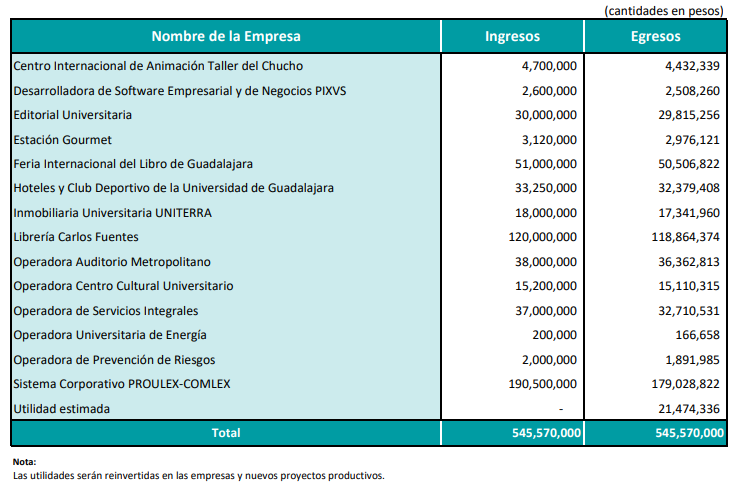 (cantidades en pesos)

| Nombre de la Empresa | Ingresos | Egresos |
|---|---|---|
| Centro Internacional de Animación Taller del Chucho | 4,700,000 | 4,432,339 |
| Desarrolladora de Software Empresarial y de Negocios PIXVS | 2,600,000 | 2,508,260 |
| Editorial Universitaria | 30,000,000 | 29,815,256 |
| Estación Gourmet | 3,120,000 | 2,976,121 |
| Feria Internacional del Libro de Guadalajara | 51,000,000 | 50,506,822 |
| Hoteles y Club Deportivo de la Universidad de Guadalajara | 33,250,000 | 32,379,408 |
| Inmobiliaria Universitaria UNITERRA | 18,000,000 | 17,341,960 |
| Librería Carlos Fuentes | 120,000,000 | 118,864,374 |
| Operadora Auditorio Metropolitano | 38,000,000 | 36,362,813 |
| Operadora Centro Cultural Universitario | 15,200,000 | 15,110,315 |
| Operadora de Servicios Integrales | 37,000,000 | 32,710,531 |
| Operadora Universitaria de Energía | 200,000 | 166,658 |
| Operadora de Prevención de Riesgos | 2,000,000 | 1,891,985 |
| Sistema Corporativo PROULEX-COMLEX | 190,500,000 | 179,028,822 |
| Utilidad estimada | - | 21,474,336 |
| Total | 545,570,000 | 545,570,000 |

Nota:
Las utilidades serán reinvertidas en las empresas y nuevos proyectos productivos.